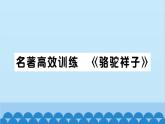 名著高效训练　《骆驼祥子》